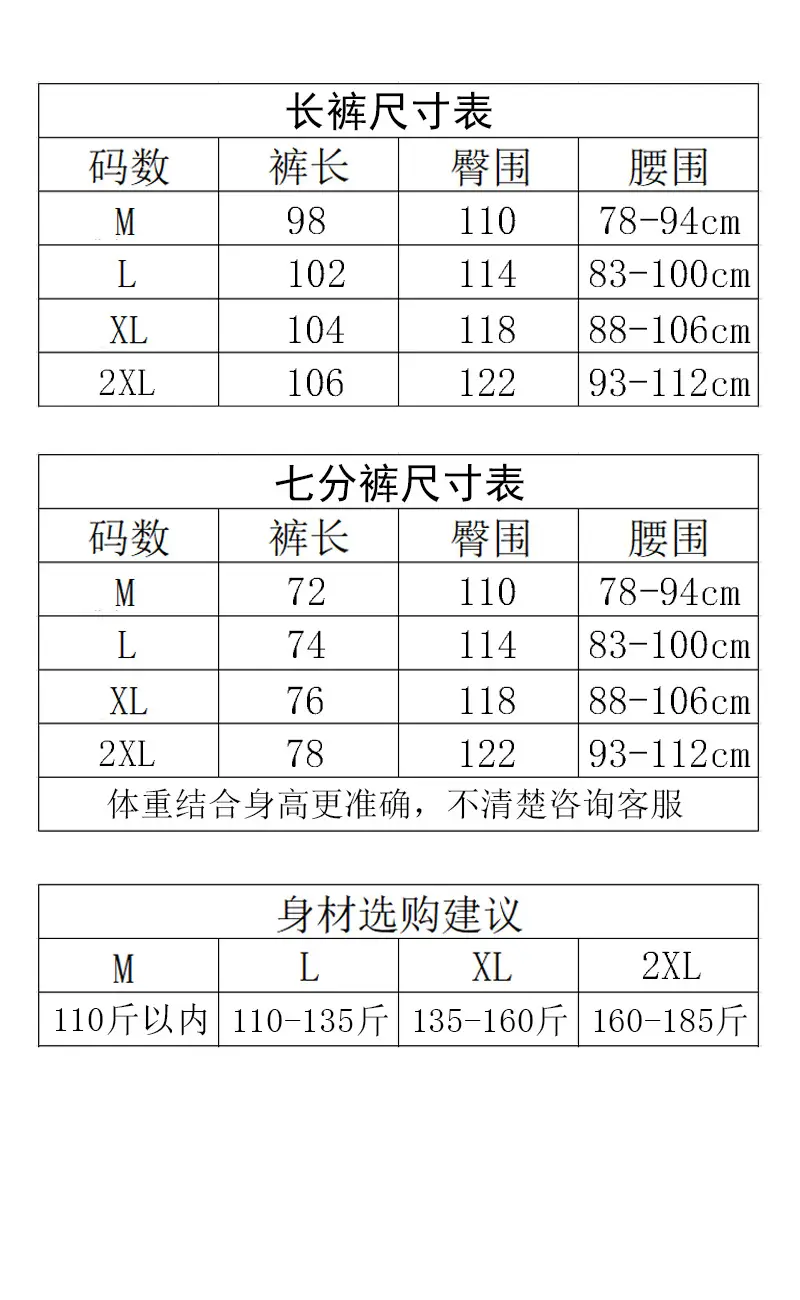 长裤尺寸表

| 码数 | 裤长 | 臀围 | 腰围 |
|---|---|---|---|
| M | 98 | 110 | 78-94cm |
| L | 102 | 114 | 83-100cm |
| XL | 104 | 118 | 88-106cm |
| 2XL | 106 | 122 | 93-112cm |

七分裤尺寸表

| 码数 | 裤长 | 臀围 | 腰围 |
|---|---|---|---|
| M | 72 | 110 | 78-94cm |
| L | 74 | 114 | 83-100cm |
| XL | 76 | 118 | 88-106cm |
| 2XL | 78 | 122 | 93-112cm |

体重结合身高更准确，不清楚咨询客服

身材选购建议

| M | L | XL | 2XL |
|---|---|---|---|
| 110斤以内 | 110-135斤 | 135-160斤 | 160-185斤 |